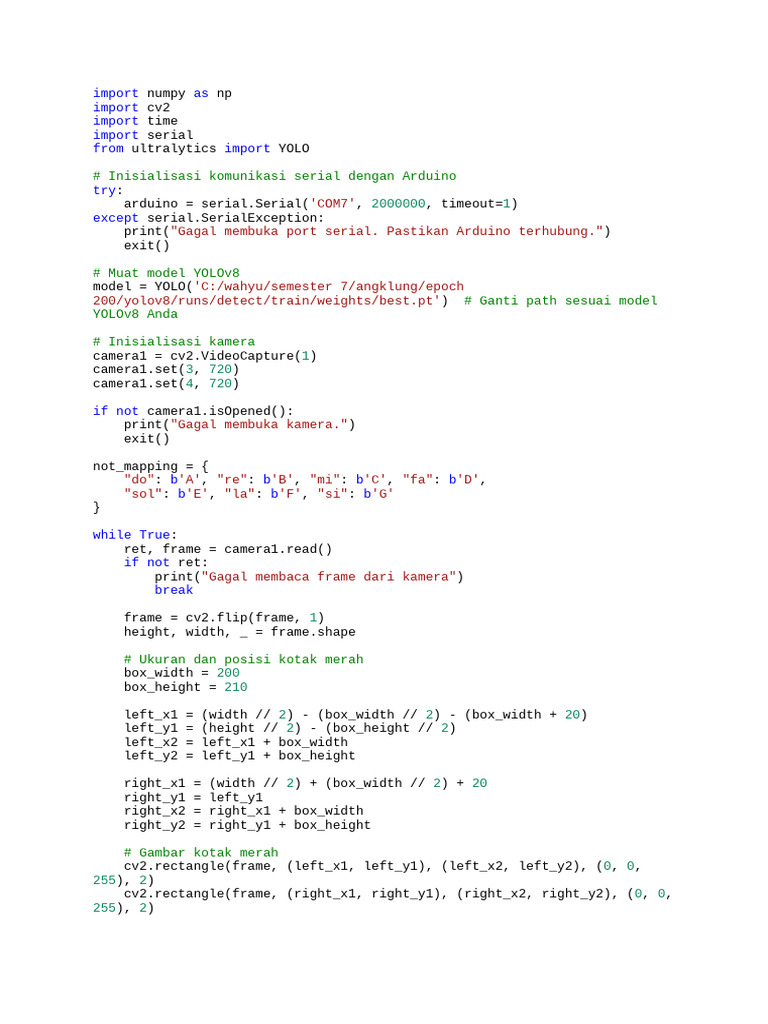 import numpy as np
import cv2
import time
import serial
from ultralytics import YOLO

# Inisialisasi komunikasi serial dengan Arduino
try:
    arduino = serial.Serial('COM7', 2000000, timeout=1)
except serial.SerialException:
    print("Gagal membuka port serial. Pastikan Arduino terhubung.")
    exit()

# Muat model YOLOv8
model = YOLO('C:/wahyu/semester 7/angklung/epoch
200/yolov8/runs/detect/train/weights/best.pt')  # Ganti path sesuai model
YOLOv8 Anda

# Inisialisasi kamera
camera1 = cv2.VideoCapture(1)
camera1.set(3, 720)
camera1.set(4, 720)

if not camera1.isOpened():
    print("Gagal membuka kamera.")
    exit()

not_mapping = {
    "do": b'A', "re": b'B', "mi": b'C', "fa": b'D',
    "sol": b'E', "la": b'F', "si": b'G'
}

while True:
    ret, frame = camera1.read()
    if not ret:
        print("Gagal membaca frame dari kamera")
        break

    frame = cv2.flip(frame, 1)
    height, width, _ = frame.shape

    # Ukuran dan posisi kotak merah
    box_width = 200
    box_height = 210

    left_x1 = (width // 2) - (box_width // 2) - (box_width + 20)
    left_y1 = (height // 2) - (box_height // 2)
    left_x2 = left_x1 + box_width
    left_y2 = left_y1 + box_height

    right_x1 = (width // 2) + (box_width // 2) + 20
    right_y1 = left_y1
    right_x2 = right_x1 + box_width
    right_y2 = right_y1 + box_height

    # Gambar kotak merah
    cv2.rectangle(frame, (left_x1, left_y1), (left_x2, left_y2), (0, 0,
255), 2)
    cv2.rectangle(frame, (right_x1, right_y1), (right_x2, right_y2), (0, 0,
255), 2)